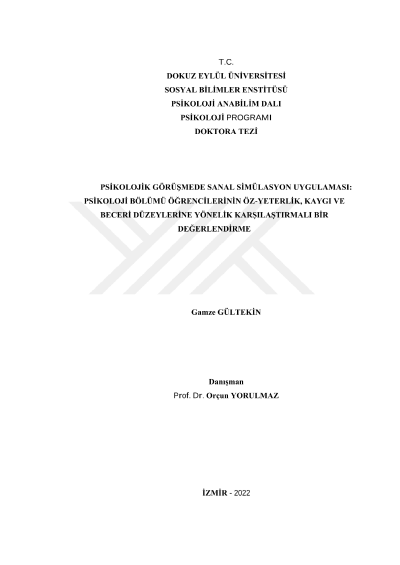 T.C.
DOKUZ EYLÜL ÜNİVERSİTESİ
SOSYAL BİLİMLER ENSTİTÜSÜ
PSİKOLOJİ ANABİLİM DALI
PSİKOLOJİ PROGRAMI
DOKTORA TEZİ

PSİKOLOJİK GÖRÜŞMEDE SANAL SİMÜLASYON UYGULAMASI: PSİKOLOJİ BÖLÜMÜ ÖĞRENCİLERİNİN ÖZ-YETERLİK, KAYGI VE BECERİ DÜZEYLERİNE YÖNELİK KARŞILAŞTIRMALI BİR DEĞERLENDİRME

Gamze GÜLTEKİN

Danışman
Prof. Dr. Orçun YORULMAZ

İZMİR - 2022